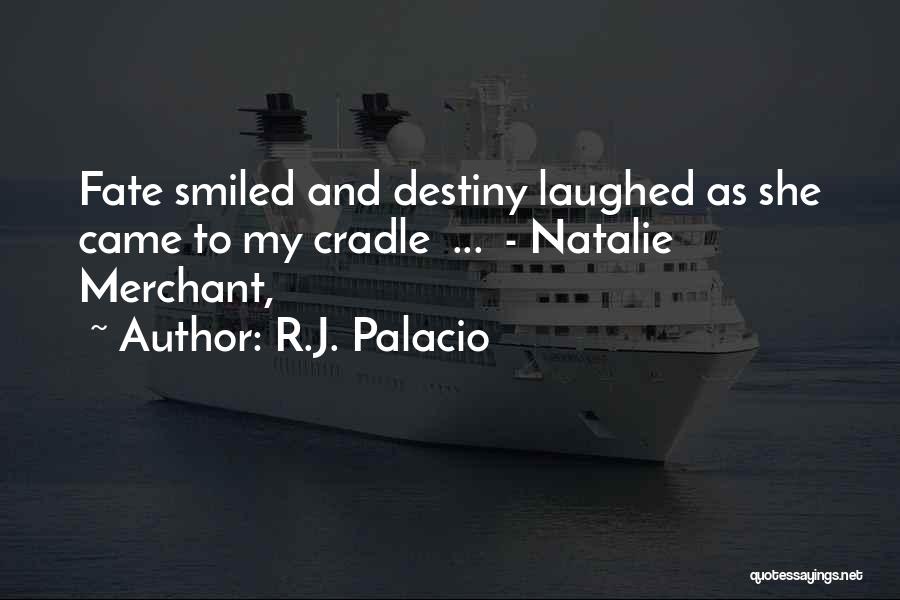 Fate smiled and destiny laughed as she came to my cradle ... - Natalie Merchant,

~ Author: R.J. Palacio

quotessayings.net